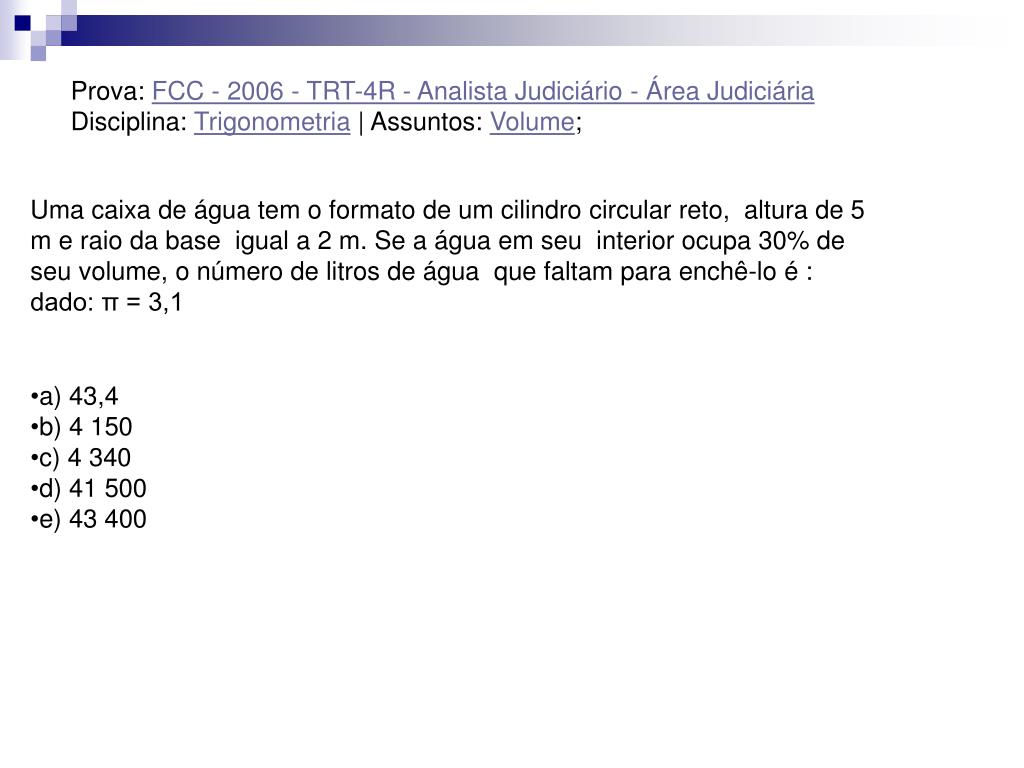 Prova: FCC - 2006 - TRT-4R - Analista Judiciário - Área Judiciária
Disciplina: Trigonometria | Assuntos: Volume;

Uma caixa de água tem o formato de um cilindro circular reto, altura de 5 m e raio da base igual a 2 m. Se a água em seu interior ocupa 30% de seu volume, o número de litros de água que faltam para enchê-lo é :
dado: $\pi = 3,1$

•a) 43,4
•b) 4 150
•c) 4 340
•d) 41 500
•e) 43 400